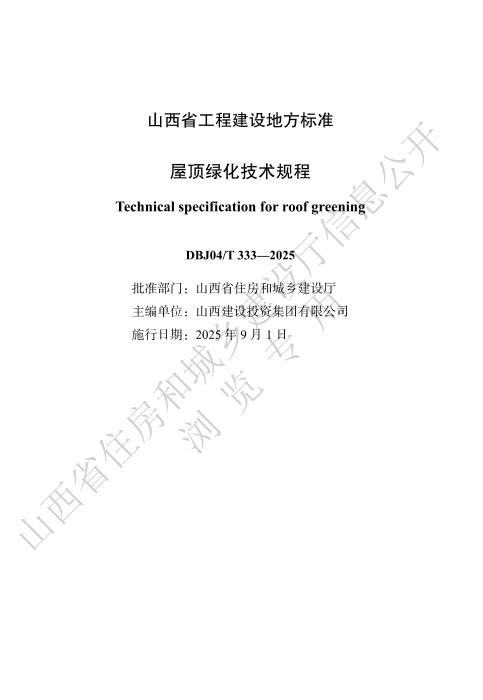 山西省工程建设地方标准

屋顶绿化技术规程

Technical specification for roof greening

DBJ04/T 333—2025

批准部门：山西省住房和城乡建设厅
主编单位：山西建设投资集团有限公司
施行日期：2025年9月1日

山西省住房和城乡建设厅信息公开
浏览专用